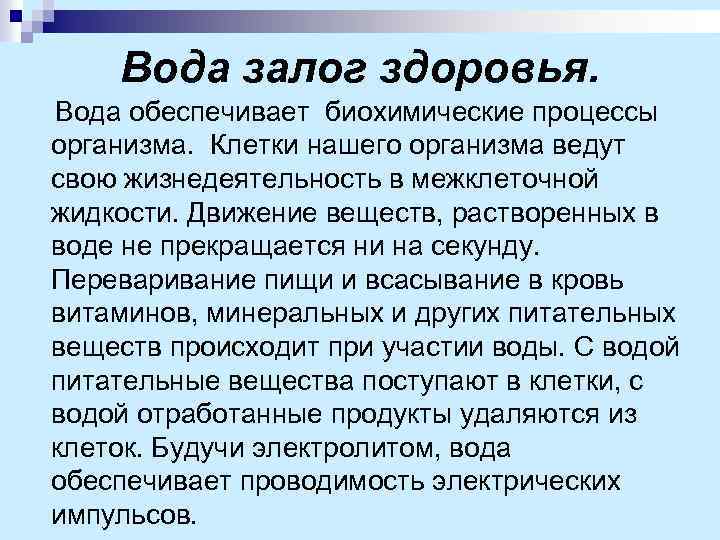 Вода залог здоровья.

Вода обеспечивает биохимические процессы организма. Клетки нашего организма ведут свою жизнедеятельность в межклеточной жидкости. Движение веществ, растворенных в воде не прекращается ни на секунду. Переваривание пищи и всасывание в кровь витаминов, минеральных и других питательных веществ происходит при участии воды. С водой питательные вещества поступают в клетки, с водой отработанные продукты удаляются из клеток. Будучи электролитом, вода обеспечивает проводимость электрических импульсов.